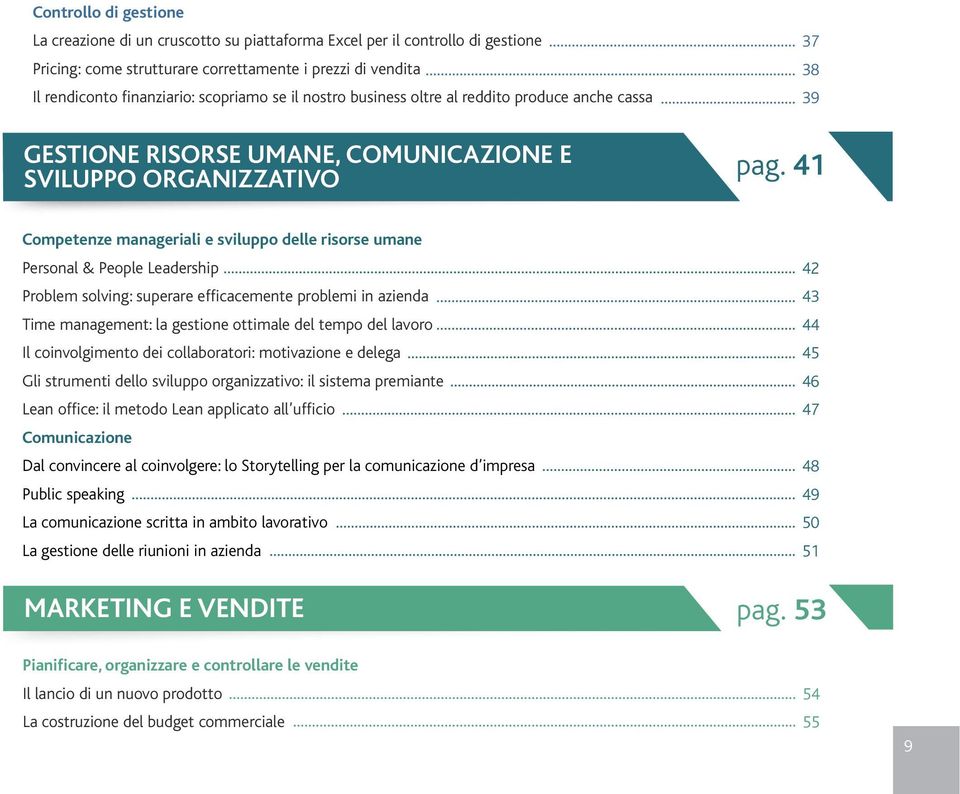 Controllo di gestione
La creazione di un cruscotto su piattaforma Excel per il controllo di gestione ........ 37
Pricing: come strutturare correttamente i prezzi di vendita ........ 38
Il rendiconto finanziario: scopriamo se il nostro business oltre al reddito produce anche cassa ........ 39

GESTIONE RISORSE UMANE, COMUNICAZIONE E SVILUPPO ORGANIZZATIVO
pag. 41

Competenze manageriali e sviluppo delle risorse umane
Personal & People Leadership ........ 42
Problem solving: superare efficacemente problemi in azienda ........ 43
Time management: la gestione ottimale del tempo del lavoro ........ 44
Il coinvolgimento dei collaboratori: motivazione e delega ........ 45
Gli strumenti dello sviluppo organizzativo: il sistema premiante ........ 46
Lean office: il metodo Lean applicato all'ufficio ........ 47
Comunicazione
Dal convincere al coinvolgere: lo Storytelling per la comunicazione d'impresa ........ 48
Public speaking ........ 49
La comunicazione scritta in ambito lavorativo ........ 50
La gestione delle riunioni in azienda ........ 51

MARKETING E VENDITE
pag. 53

Pianificare, organizzare e controllare le vendite
Il lancio di un nuovo prodotto ........ 54
La costruzione del budget commerciale ........ 55

9